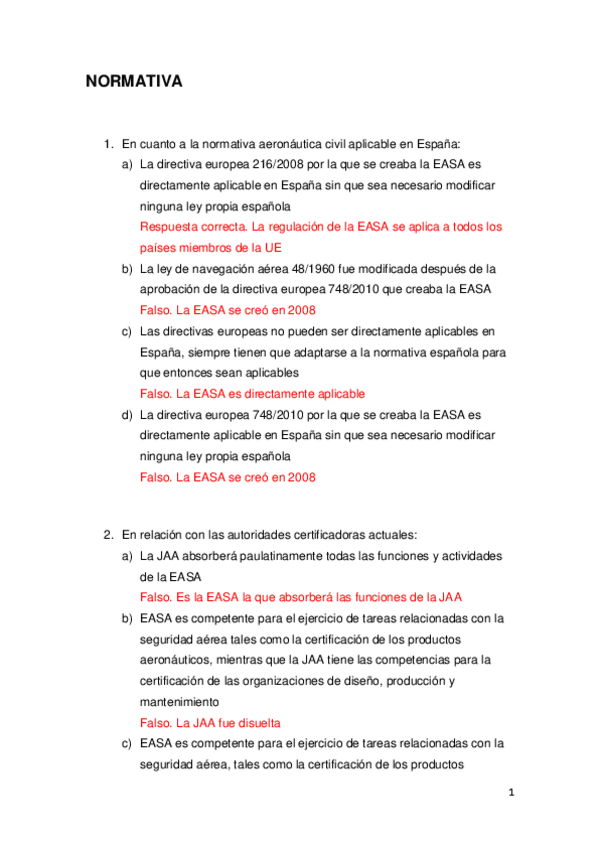 NORMATIVA

1. En cuanto a la normativa aeronáutica civil aplicable en España:

a) La directiva europea 216/2008 por la que se creaba la EASA es directamente aplicable en España sin que sea necesario modificar ninguna ley propia española

Respuesta correcta. La regulación de la EASA se aplica a todos los países miembros de la UE

b) La ley de navegación aérea 48/1960 fue modificada después de la aprobación de la directiva europea 748/2010 que creaba la EASA

Falso. La EASA se creó en 2008

c) Las directivas europeas no pueden ser directamente aplicables en España, siempre tienen que adaptarse a la normativa española para que entonces sean aplicables

Falso. La EASA es directamente aplicable

d) La directiva europea 748/2010 por la que se creaba la EASA es directamente aplicable en España sin que sea necesario modificar ninguna ley propia española

Falso. La EASA se creó en 2008

2. En relación con las autoridades certificadoras actuales:

a) La JAA absorberá paulatinamente todas las funciones y actividades de la EASA

Falso. Es la EASA la que absorberá las funciones de la JAA

b) EASA es competente para el ejercicio de tareas relacionadas con la seguridad aérea tales como la certificación de los productos aeronáuticos, mientras que la JAA tiene las competencias para la certificación de las organizaciones de diseño, producción y mantenimiento

Falso. La JAA fue disuelta

c) EASA es competente para el ejercicio de tareas relacionadas con la seguridad aérea, tales como la certificación de los productos

1